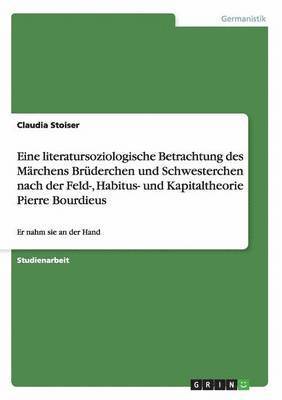 Germanistik

Claudia Stoiser

Eine literatursoziologische Betrachtung des Märchens Brüderchen und Schwesterchen nach der Feld-, Habitus- und Kapitaltheorie Pierre Bourdieus

Er nahm sie an der Hand

Studienarbeit

GRIN